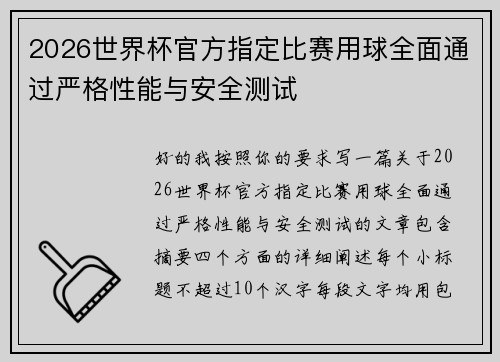 2026世界杯官方指定比赛用球全面通过严格性能与安全测试

好的我按照你的要求写一篇关于2026世界杯官方指定比赛用球全面通过严格性能与安全测试的文章包含摘要四个方面的详细阐述每个小标题不超过10个汉字每段文字均用包